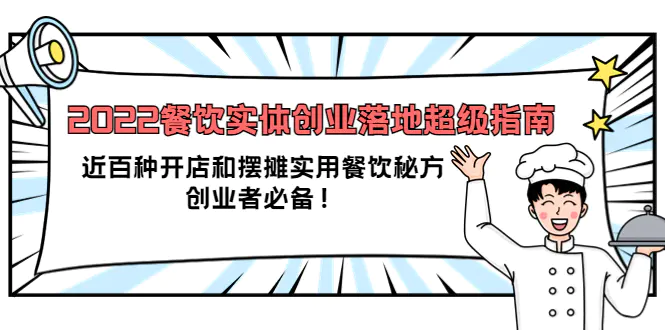 2022餐饮实体创业落地超级指南

近百种开店和摆摊实用餐饮秘方
创业者必备！